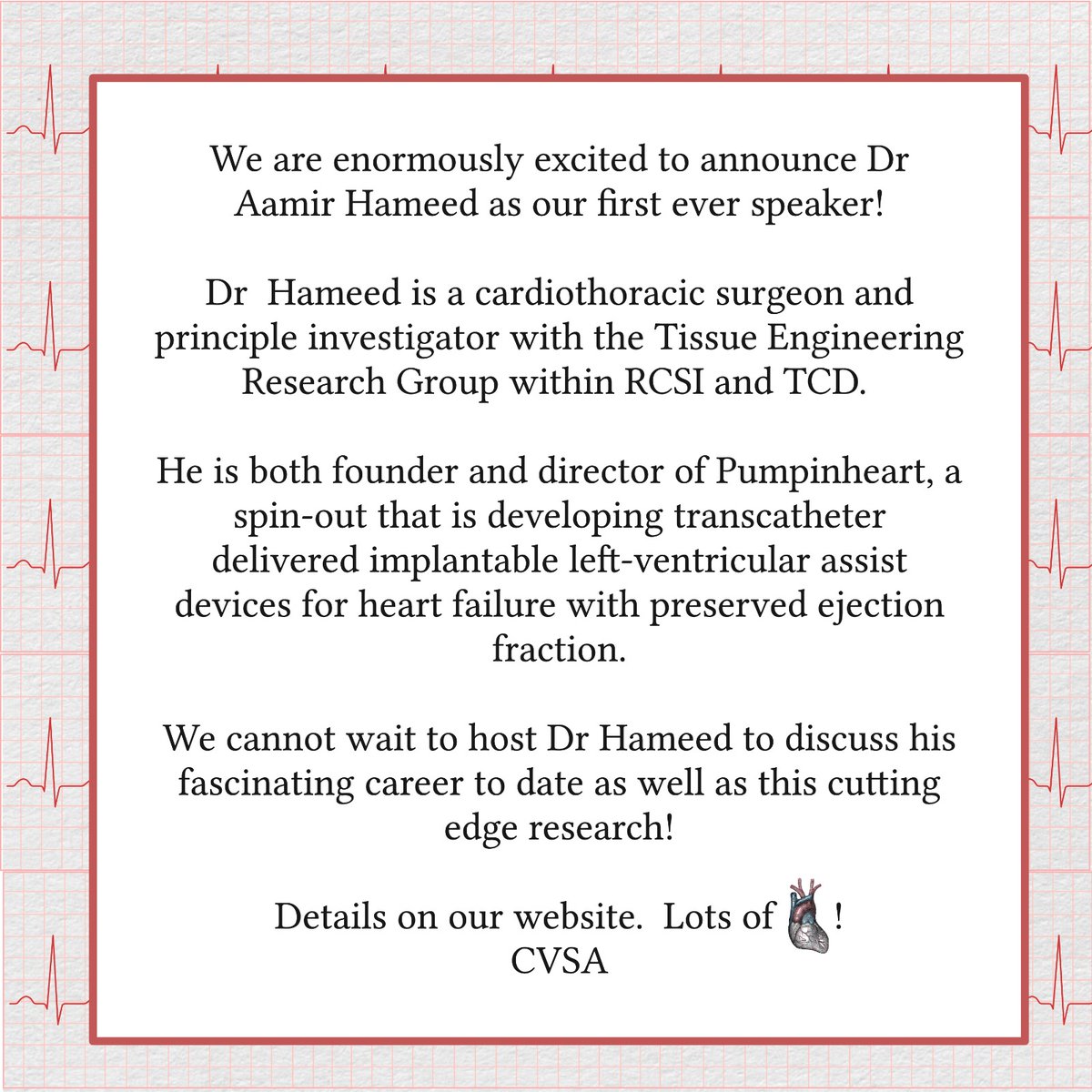 We are enormously excited to announce Dr Aamir Hameed as our first ever speaker!

Dr Hameed is a cardiothoracic surgeon and principle investigator with the Tissue Engineering Research Group within RCSI and TCD.

He is both founder and director of Pumpinheart, a spin-out that is developing transcatheter delivered implantable left-ventricular assist devices for heart failure with preserved ejection fraction.

We cannot wait to host Dr Hameed to discuss his fascinating career to date as well as this cutting edge research!

Details on our website. Lots of !
CVSA